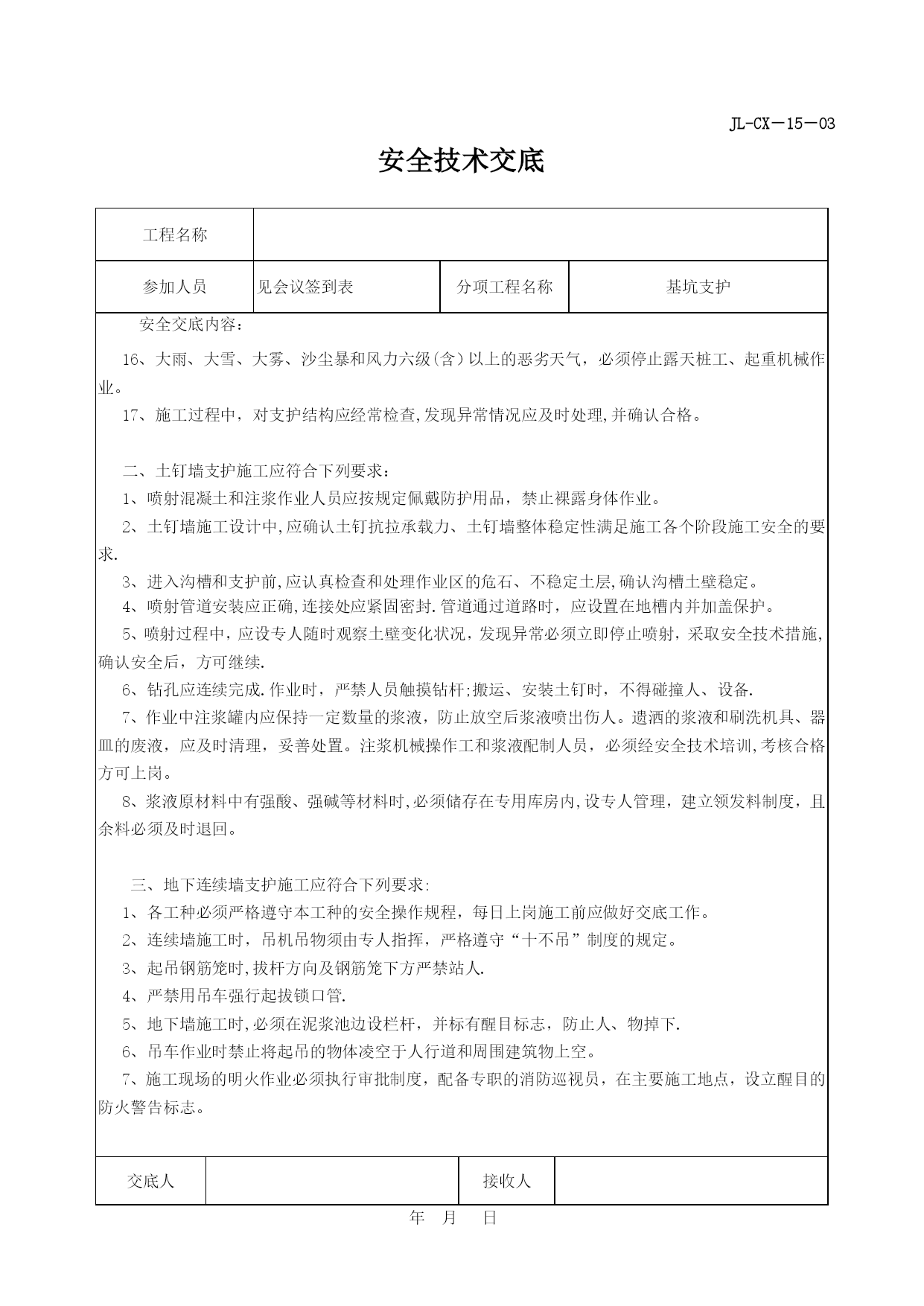 JL-CX－15－03

安全技术交底

| 工程名称 | | | |
|---|---|---|---|
| 参加人员 | 见会议签到表 | 分项工程名称 | 基坑支护 |

安全交底内容：

16、大雨、大雪、大雾、沙尘暴和风力六级(含)以上的恶劣天气，必须停止露天桩工、起重机械作业。

17、施工过程中，对支护结构应经常检查,发现异常情况应及时处理,并确认合格。

二、土钉墙支护施工应符合下列要求：

1、喷射混凝土和注浆作业人员应按规定佩戴防护用品，禁止裸露身体作业。

2、土钉墙施工设计中,应确认土钉抗拉承载力、土钉墙整体稳定性满足施工各个阶段施工安全的要求.

3、进入沟槽和支护前,应认真检查和处理作业区的危石、不稳定土层,确认沟槽土壁稳定。

4、喷射管道安装应正确,连接处应紧固密封.管道通过道路时，应设置在地槽内并加盖保护。

5、喷射过程中，应设专人随时观察土壁变化状况，发现异常必须立即停止喷射，采取安全技术措施,确认安全后，方可继续.

6、钻孔应连续完成.作业时，严禁人员触摸钻杆;搬运、安装土钉时，不得碰撞人、设备.

7、作业中注浆罐内应保持一定数量的浆液，防止放空后浆液喷出伤人。遗洒的浆液和刷洗机具、器皿的废液，应及时清理，妥善处置。注浆机械操作工和浆液配制人员，必须经安全技术培训,考核合格方可上岗。

8、浆液原材料中有强酸、强碱等材料时,必须储存在专用库房内,设专人管理，建立领发料制度，且余料必须及时退回。

三、地下连续墙支护施工应符合下列要求:

1、各工种必须严格遵守本工种的安全操作规程，每日上岗施工前应做好交底工作。

2、连续墙施工时，吊机吊物须由专人指挥，严格遵守“十不吊”制度的规定。

3、起吊钢筋笼时,拔杆方向及钢筋笼下方严禁站人.

4、严禁用吊车强行起拔锁口管.

5、地下墙施工时,必须在泥浆池边设栏杆，并标有醒目标志，防止人、物掉下.

6、吊车作业时禁止将起吊的物体凌空于人行道和周围建筑物上空。

7、施工现场的明火作业必须执行审批制度，配备专职的消防巡视员，在主要施工地点，设立醒目的防火警告标志。

| 交底人 | | 接收人 | |
|---|---|---|---|

年 月 日